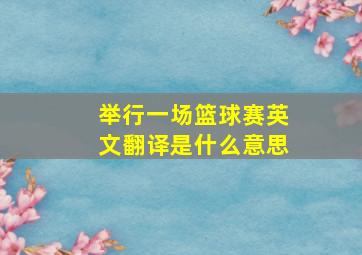 举行一场篮球赛英文翻译是什么意思